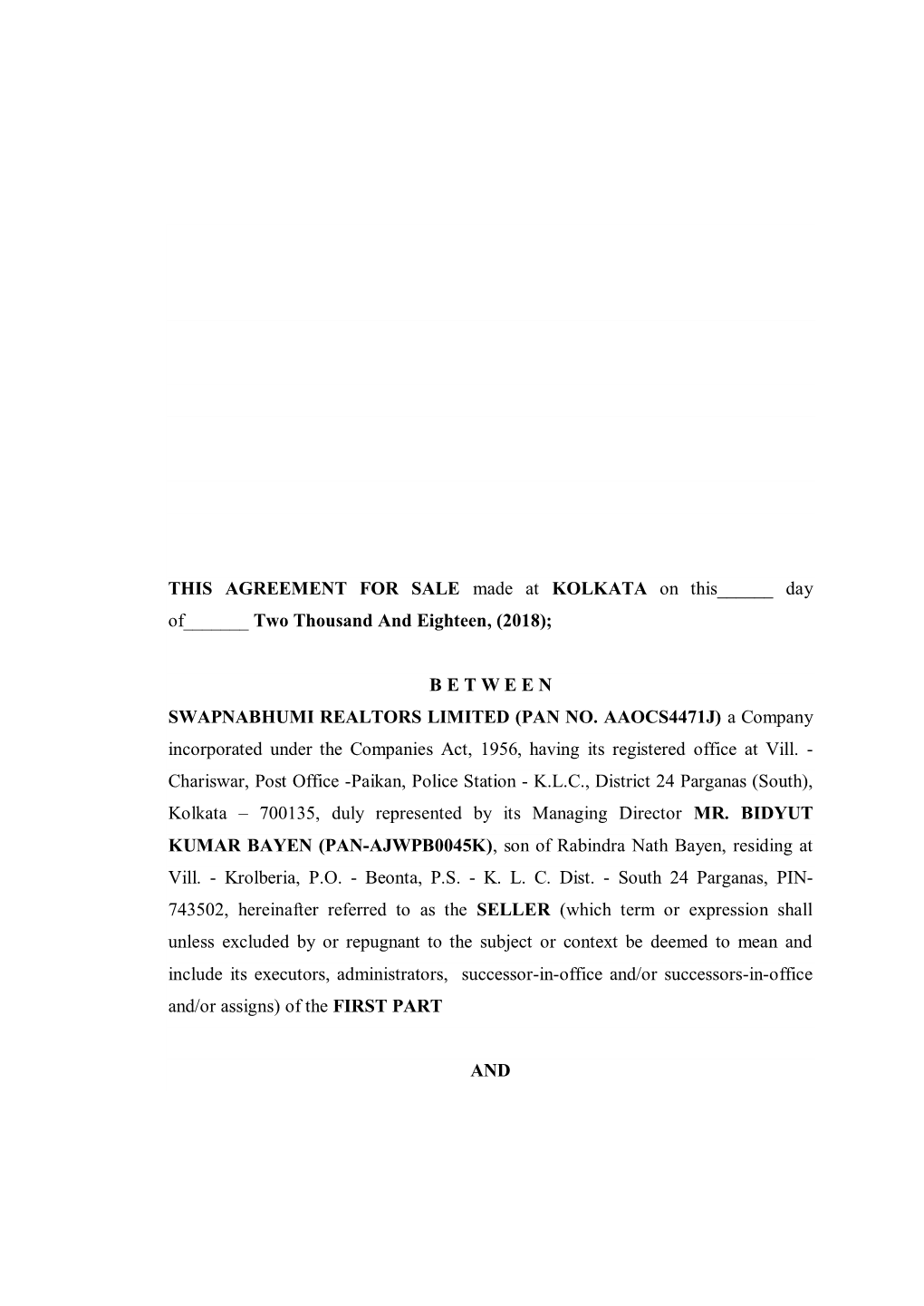 THIS AGREEMENT FOR SALE made at KOLKATA on this______ day of_______ Two Thousand And Eighteen, (2018);

B E T W E E N

SWAPNABHUMI REALTORS LIMITED (PAN NO. AAOCS4471J) a Company incorporated under the Companies Act, 1956, having its registered office at Vill. - Chariswar, Post Office -Paikan, Police Station - K.L.C., District 24 Parganas (South), Kolkata – 700135, duly represented by its Managing Director MR. BIDYUT KUMAR BAYEN (PAN-AJWPB0045K), son of Rabindra Nath Bayen, residing at Vill. - Krolberia, P.O. - Beonta, P.S. - K. L. C. Dist. - South 24 Parganas, PIN-743502, hereinafter referred to as the SELLER (which term or expression shall unless excluded by or repugnant to the subject or context be deemed to mean and include its executors, administrators, successor-in-office and/or successors-in-office and/or assigns) of the FIRST PART

AND